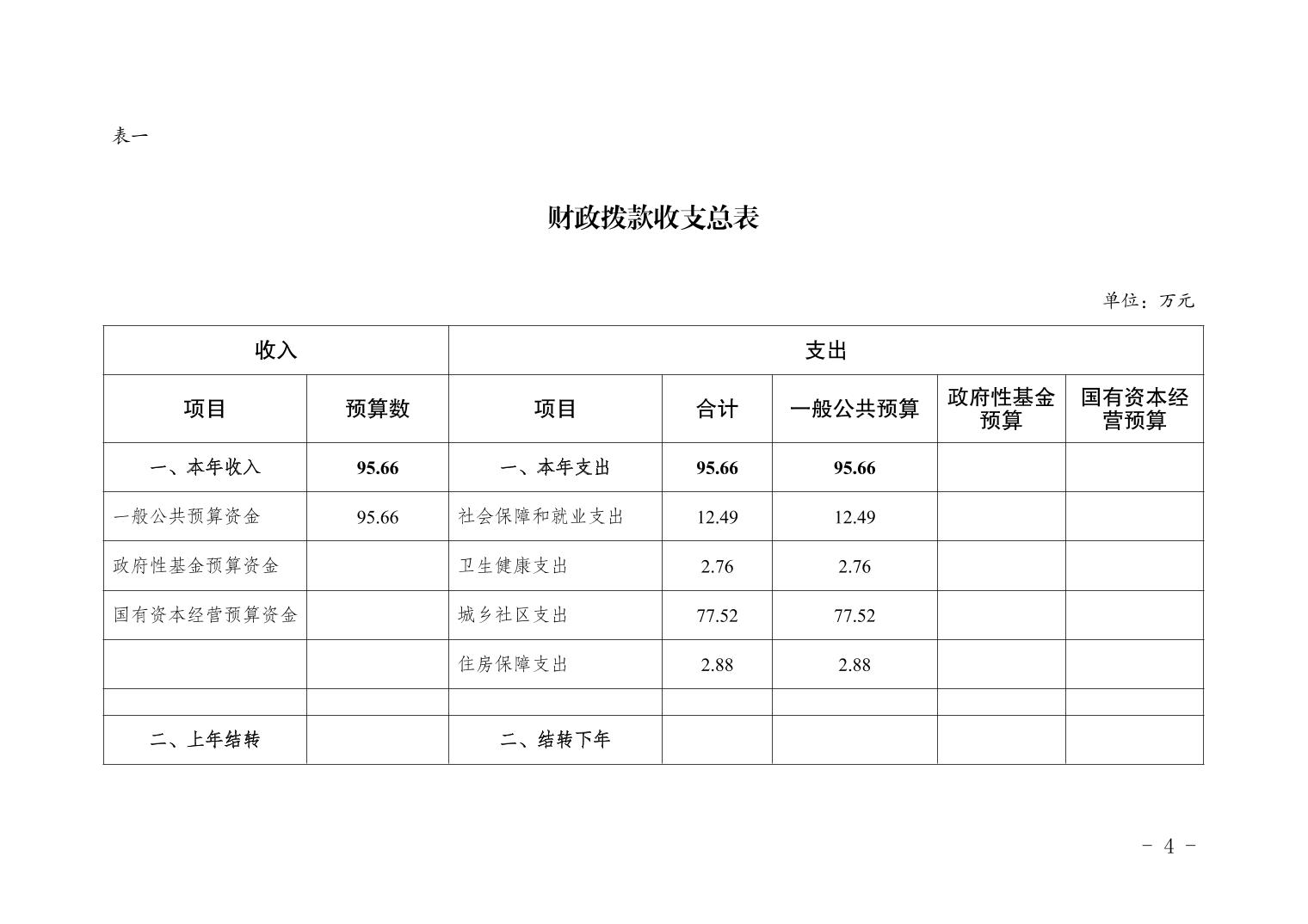 表一

财政拨款收支总表

单位：万元

| 收入 | | 支出 | | | | |
|---|---|---|---|---|---|---|
| 项目 | 预算数 | 项目 | 合计 | 一般公共预算 | 政府性基金预算 | 国有资本经营预算 |
| 一、本年收入 | 95.66 | 一、本年支出 | 95.66 | 95.66 | | |
| 一般公共预算资金 | 95.66 | 社会保障和就业支出 | 12.49 | 12.49 | | |
| 政府性基金预算资金 | | 卫生健康支出 | 2.76 | 2.76 | | |
| 国有资本经营预算资金 | | 城乡社区支出 | 77.52 | 77.52 | | |
| | | 住房保障支出 | 2.88 | 2.88 | | |
| | | | | | | |
| 二、上年结转 | | 二、结转下年 | | | | |

- 4 -